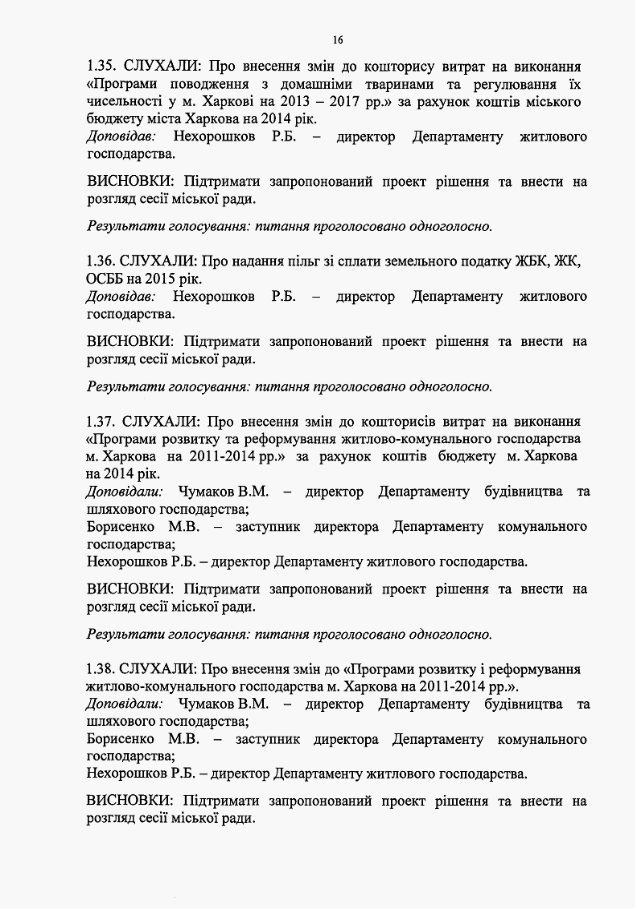 16

1.35. СЛУХАЛИ: Про внесення змін до кошторису витрат на виконання «Програми поводження з домашніми тваринами та регулювання їх чисельності у м. Харкові на 2013 – 2017 рр.» за рахунок коштів міського бюджету міста Харкова на 2014 рік.
Доповідав: Нехорошков Р.Б. – директор Департаменту житлового господарства.

ВИСНОВКИ: Підтримати запропонований проект рішення та внести на розгляд сесії міської ради.

Результати голосування: питання проголосовано одноголосно.

1.36. СЛУХАЛИ: Про надання пільг зі сплати земельного податку ЖБК, ЖК, ОСББ на 2015 рік.
Доповідав: Нехорошков Р.Б. – директор Департаменту житлового господарства.

ВИСНОВКИ: Підтримати запропонований проект рішення та внести на розгляд сесії міської ради.

Результати голосування: питання проголосовано одноголосно.

1.37. СЛУХАЛИ: Про внесення змін до кошторисів витрат на виконання «Програми розвитку та реформування житлово-комунального господарства м. Харкова на 2011-2014 рр.» за рахунок коштів бюджету м. Харкова на 2014 рік.
Доповідали: Чумаков В.М. – директор Департаменту будівництва та шляхового господарства;
Борисенко М.В. – заступник директора Департаменту комунального господарства;
Нехорошков Р.Б. – директор Департаменту житлового господарства.

ВИСНОВКИ: Підтримати запропонований проект рішення та внести на розгляд сесії міської ради.

Результати голосування: питання проголосовано одноголосно.

1.38. СЛУХАЛИ: Про внесення змін до «Програми розвитку і реформування житлово-комунального господарства м. Харкова на 2011-2014 рр.».
Доповідали: Чумаков В.М. – директор Департаменту будівництва та шляхового господарства;
Борисенко М.В. – заступник директора Департаменту комунального господарства;
Нехорошков Р.Б. – директор Департаменту житлового господарства.

ВИСНОВКИ: Підтримати запропонований проект рішення та внести на розгляд сесії міської ради.